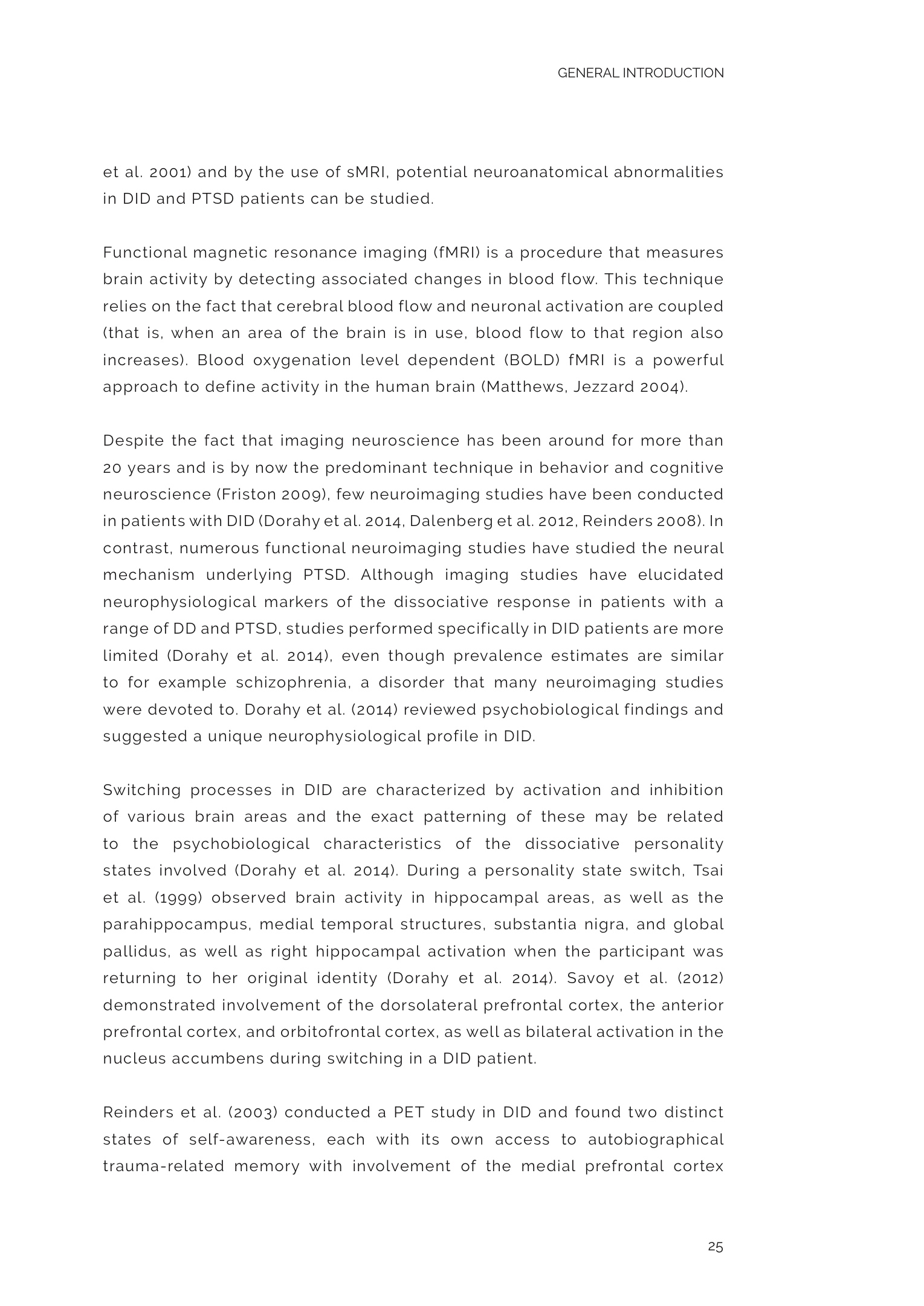 GENERAL INTRODUCTION

et al. 2001) and by the use of sMRI, potential neuroanatomical abnormalities in DID and PTSD patients can be studied.

Functional magnetic resonance imaging (fMRI) is a procedure that measures brain activity by detecting associated changes in blood flow. This technique relies on the fact that cerebral blood flow and neuronal activation are coupled (that is, when an area of the brain is in use, blood flow to that region also increases). Blood oxygenation level dependent (BOLD) fMRI is a powerful approach to define activity in the human brain (Matthews, Jezzard 2004).

Despite the fact that imaging neuroscience has been around for more than 20 years and is by now the predominant technique in behavior and cognitive neuroscience (Friston 2009), few neuroimaging studies have been conducted in patients with DID (Dorahy et al. 2014, Dalenberg et al. 2012, Reinders 2008). In contrast, numerous functional neuroimaging studies have studied the neural mechanism underlying PTSD. Although imaging studies have elucidated neurophysiological markers of the dissociative response in patients with a range of DD and PTSD, studies performed specifically in DID patients are more limited (Dorahy et al. 2014), even though prevalence estimates are similar to for example schizophrenia, a disorder that many neuroimaging studies were devoted to. Dorahy et al. (2014) reviewed psychobiological findings and suggested a unique neurophysiological profile in DID.

Switching processes in DID are characterized by activation and inhibition of various brain areas and the exact patterning of these may be related to the psychobiological characteristics of the dissociative personality states involved (Dorahy et al. 2014). During a personality state switch, Tsai et al. (1999) observed brain activity in hippocampal areas, as well as the parahippocampus, medial temporal structures, substantia nigra, and global pallidus, as well as right hippocampal activation when the participant was returning to her original identity (Dorahy et al. 2014). Savoy et al. (2012) demonstrated involvement of the dorsolateral prefrontal cortex, the anterior prefrontal cortex, and orbitofrontal cortex, as well as bilateral activation in the nucleus accumbens during switching in a DID patient.

Reinders et al. (2003) conducted a PET study in DID and found two distinct states of self-awareness, each with its own access to autobiographical trauma-related memory with involvement of the medial prefrontal cortex

25